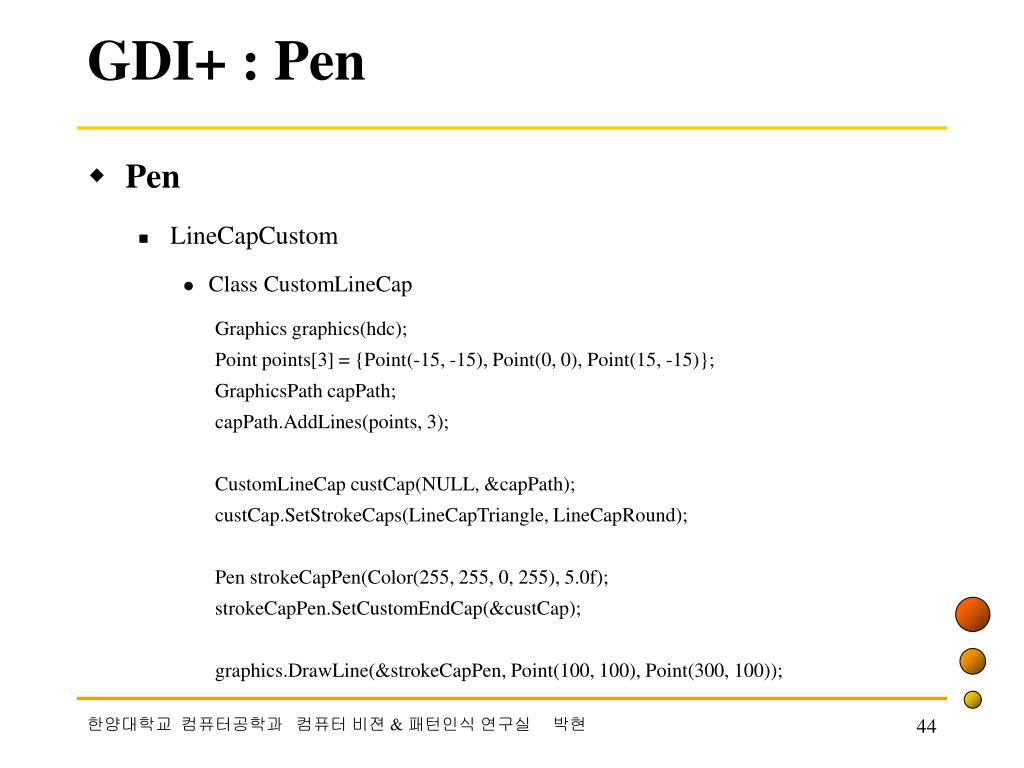 GDI+ : Pen

Pen

LineCapCustom

Class CustomLineCap

Graphics graphics(hdc);
Point points[3] = {Point(-15, -15), Point(0, 0), Point(15, -15)};
GraphicsPath capPath;
capPath.AddLines(points, 3);

CustomLineCap custCap(NULL, &capPath);
custCap.SetStrokeCaps(LineCapTriangle, LineCapRound);

Pen strokeCapPen(Color(255, 255, 0, 255), 5.0f);
strokeCapPen.SetCustomEndCap(&custCap);

graphics.DrawLine(&strokeCapPen, Point(100, 100), Point(300, 100));

한양대학교 컴퓨터공학과 컴퓨터 비젼 & 패턴인식 연구실 박현

44